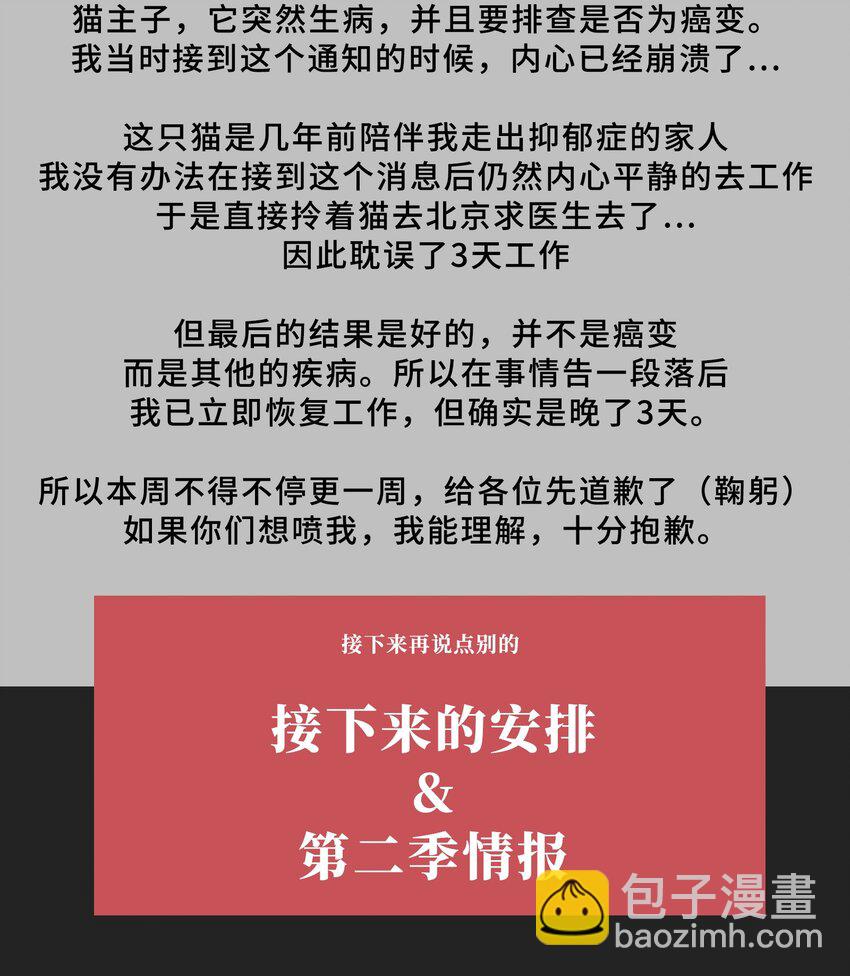 猫主子，它突然生病，并且要排查是否为癌变。
我当时接到这个通知的时候，内心已经崩溃了...

这只猫是几年前陪伴我走出抑郁症的家人
我没有办法在接到这个消息后仍然内心平静的去工作
于是直接拎着猫去北京求医生去了...
因此耽误了3天工作

但最后的结果是好的，并不是癌变
而是其他的疾病。所以在事情告一段落后
我已立即恢复工作，但确实是晚了3天。

所以本周不得不停更一周，给各位先道歉了（鞠躬）
如果你们想喷我，我能理解，十分抱歉。

接下来再说点别的

接下来的安排
&
第二季情报

包子漫畫
baozimh.com